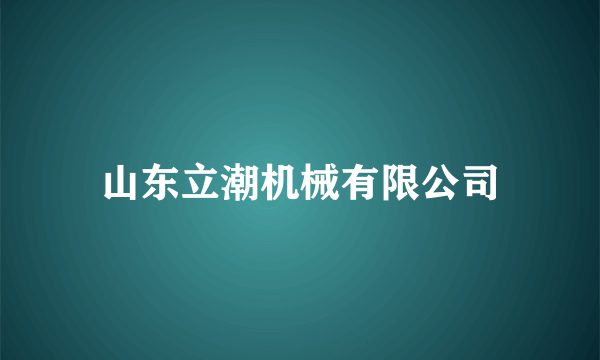 山东立潮机械有限公司